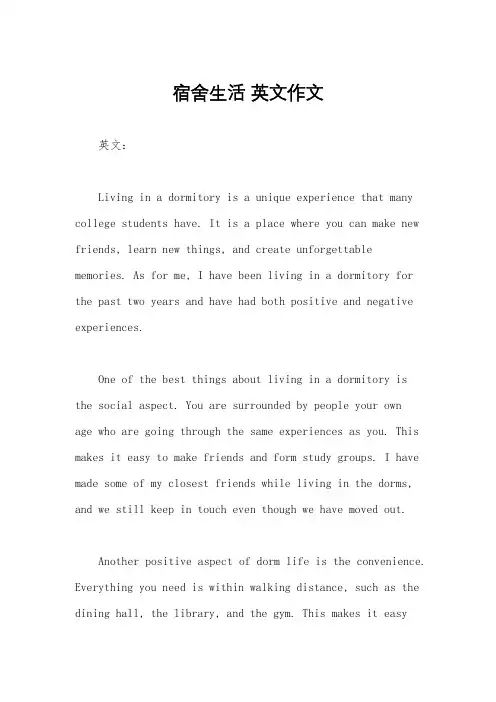 宿舍生活 英文作文

英文：

Living in a dormitory is a unique experience that many college students have. It is a place where you can make new friends, learn new things, and create unforgettable memories. As for me, I have been living in a dormitory for the past two years and have had both positive and negative experiences.

One of the best things about living in a dormitory is the social aspect. You are surrounded by people your own age who are going through the same experiences as you. This makes it easy to make friends and form study groups. I have made some of my closest friends while living in the dorms, and we still keep in touch even though we have moved out.

Another positive aspect of dorm life is the convenience. Everything you need is within walking distance, such as the dining hall, the library, and the gym. This makes it easy